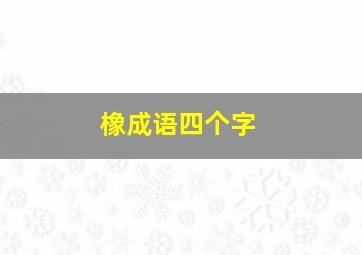 橡成语四个字